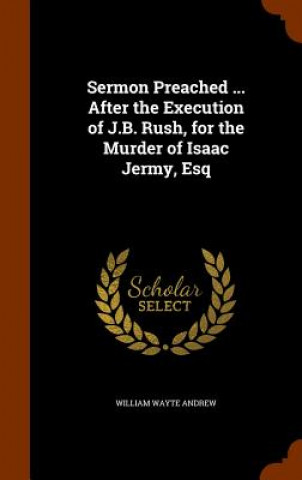 Sermon Preached ... After the Execution of J.B. Rush, for the Murder of Isaac Jermy, Esq

Scholar SELECT

WILLIAM WAYTE ANDREW